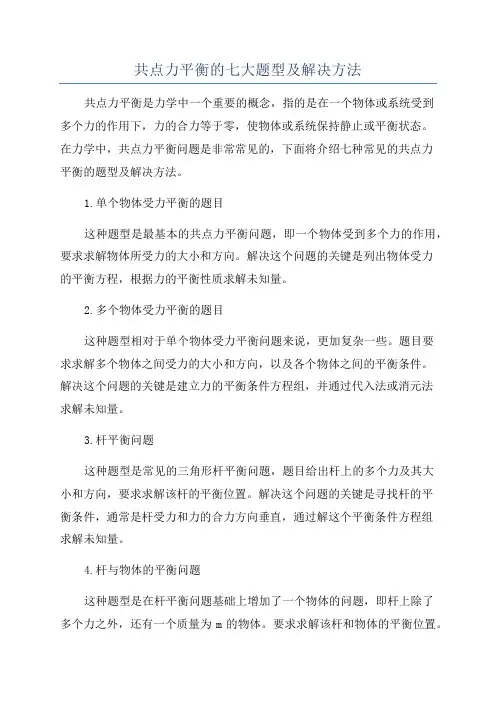 共点力平衡的七大题型及解决方法

共点力平衡是力学中一个重要的概念，指的是在一个物体或系统受到多个力的作用下，力的合力等于零，使物体或系统保持静止或平衡状态。在力学中，共点力平衡问题是非常常见的，下面将介绍七种常见的共点力平衡的题型及解决方法。

1.单个物体受力平衡的题目

这种题型是最基本的共点力平衡问题，即一个物体受到多个力的作用，要求求解物体所受力的大小和方向。解决这个问题的关键是列出物体受力的平衡方程，根据力的平衡性质求解未知量。

2.多个物体受力平衡的题目

这种题型相对于单个物体受力平衡问题来说，更加复杂一些。题目要求求解多个物体之间受力的大小和方向，以及各个物体之间的平衡条件。解决这个问题的关键是建立力的平衡条件方程组，并通过代入法或消元法求解未知量。

3.杆平衡问题

这种题型是常见的三角形杆平衡问题，题目给出杆上的多个力及其大小和方向，要求求解该杆的平衡位置。解决这个问题的关键是寻找杆的平衡条件，通常是杆受力和力的合力方向垂直，通过解这个平衡条件方程组求解未知量。

4.杆与物体的平衡问题

这种题型是在杆平衡问题基础上增加了一个物体的问题，即杆上除了多个力之外，还有一个质量为 m 的物体。要求求解该杆和物体的平衡位置。